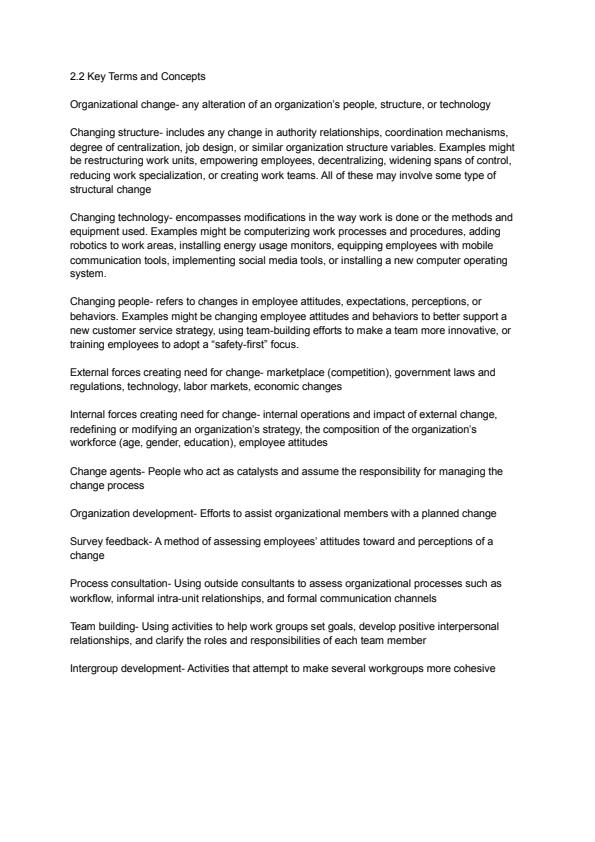 2.2 Key Terms and Concepts

Organizational change- any alteration of an organization's people, structure, or technology

Changing structure- includes any change in authority relationships, coordination mechanisms, degree of centralization, job design, or similar organization structure variables. Examples might be restructuring work units, empowering employees, decentralizing, widening spans of control, reducing work specialization, or creating work teams. All of these may involve some type of structural change

Changing technology- encompasses modifications in the way work is done or the methods and equipment used. Examples might be computerizing work processes and procedures, adding robotics to work areas, installing energy usage monitors, equipping employees with mobile communication tools, implementing social media tools, or installing a new computer operating system.

Changing people- refers to changes in employee attitudes, expectations, perceptions, or behaviors. Examples might be changing employee attitudes and behaviors to better support a new customer service strategy, using team-building efforts to make a team more innovative, or training employees to adopt a "safety-first" focus.

External forces creating need for change- marketplace (competition), government laws and regulations, technology, labor markets, economic changes

Internal forces creating need for change- internal operations and impact of external change, redefining or modifying an organization's strategy, the composition of the organization's workforce (age, gender, education), employee attitudes

Change agents- People who act as catalysts and assume the responsibility for managing the change process

Organization development- Efforts to assist organizational members with a planned change

Survey feedback- A method of assessing employees' attitudes toward and perceptions of a change

Process consultation- Using outside consultants to assess organizational processes such as workflow, informal intra-unit relationships, and formal communication channels

Team building- Using activities to help work groups set goals, develop positive interpersonal relationships, and clarify the roles and responsibilities of each team member

Intergroup development- Activities that attempt to make several workgroups more cohesive